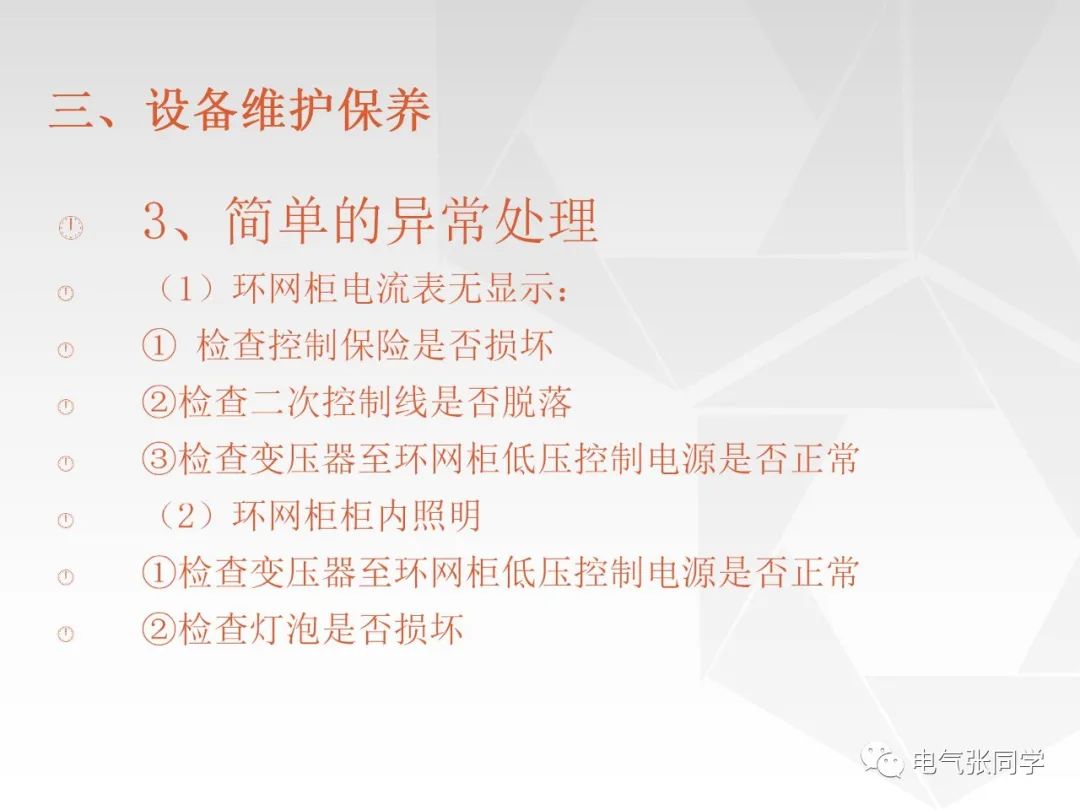 三、设备维护保养

3、简单的异常处理

（1）环网柜电流表无显示：

①检查控制保险是否损坏

②检查二次控制线是否脱落

③检查变压器至环网柜低压控制电源是否正常

（2）环网柜柜内照明

①检查变压器至环网柜低压控制电源是否正常

②检查灯泡是否损坏

电气张同学